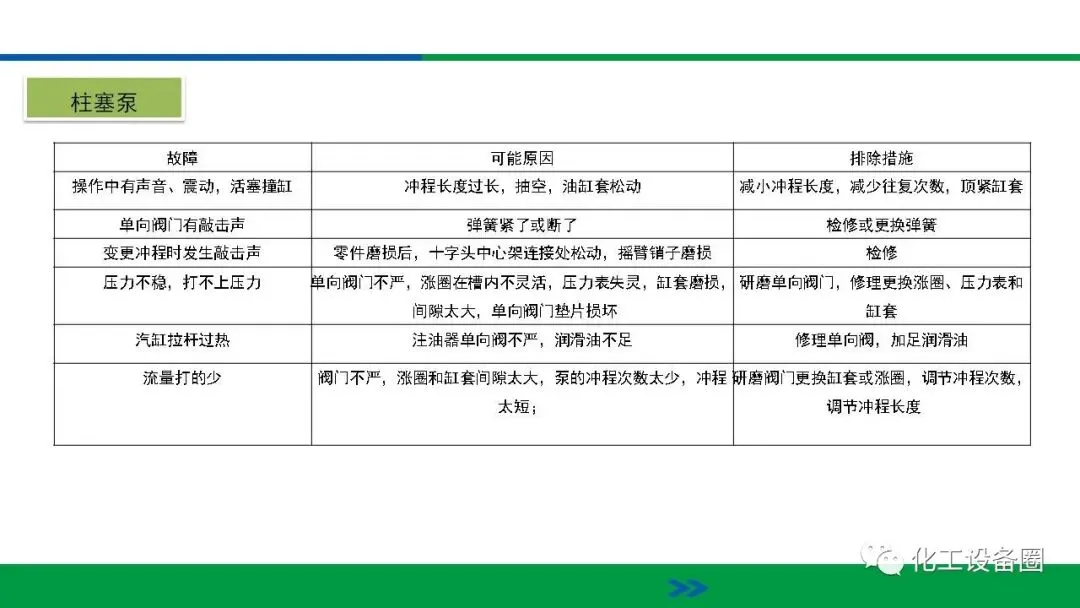 柱塞泵

| 故障 | 可能原因 | 排除措施 |
|---|---|---|
| 操作中有声音、震动，活塞撞缸 | 冲程长度过长，抽空，油缸套松动 | 减小冲程长度，减少往复次数，顶紧缸套 |
| 单向阀门有敲击声 | 弹簧紧了或断了 | 检修或更换弹簧 |
| 变更冲程时发生敲击声 | 零件磨损后，十字头中心架连接处松动，摇臂销子磨损 | 检修 |
| 压力不稳，打不上压力 | 单向阀门不严，涨圈在槽内不灵活，压力表失灵，缸套磨损，间隙太大，单向阀门垫片损坏 | 研磨单向阀门，修理更换涨圈、压力表和缸套 |
| 汽缸拉杆过热 | 注油器单向阀不严，润滑油不足 | 修理单向阀，加足润滑油 |
| 流量打的少 | 阀门不严，涨圈和缸套间隙太大，泵的冲程次数太少，冲程太短； | 研磨阀门更换缸套或涨圈，调节冲程次数，调节冲程长度 |

化工设备圈